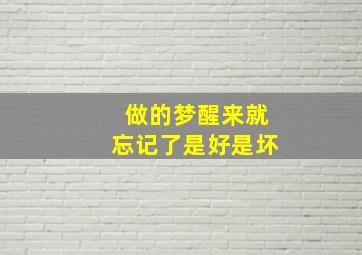 做的梦醒来就
忘记了是好是坏